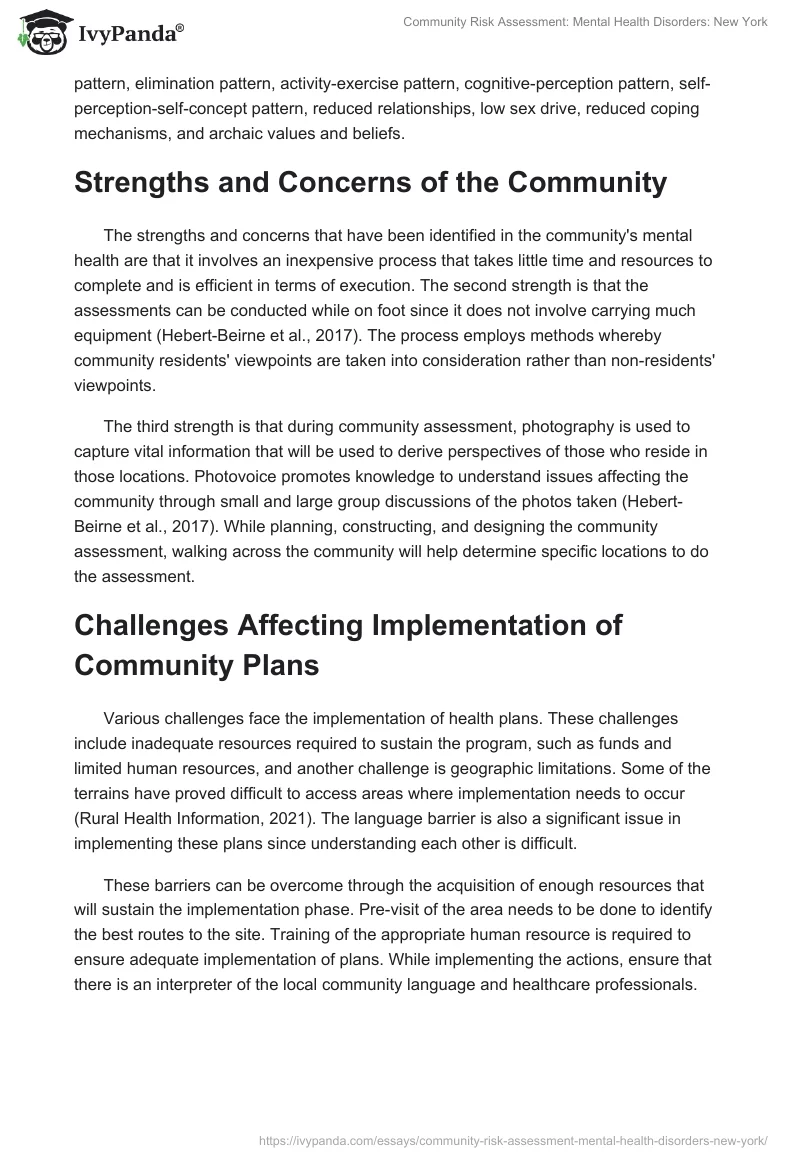 IvyPanda®

Community Risk Assessment: Mental Health Disorders: New York

pattern, elimination pattern, activity-exercise pattern, cognitive-perception pattern, self-perception-self-concept pattern, reduced relationships, low sex drive, reduced coping mechanisms, and archaic values and beliefs.

Strengths and Concerns of the Community

The strengths and concerns that have been identified in the community's mental health are that it involves an inexpensive process that takes little time and resources to complete and is efficient in terms of execution. The second strength is that the assessments can be conducted while on foot since it does not involve carrying much equipment (Hebert-Beirne et al., 2017). The process employs methods whereby community residents' viewpoints are taken into consideration rather than non-residents' viewpoints.

The third strength is that during community assessment, photography is used to capture vital information that will be used to derive perspectives of those who reside in those locations. Photovoice promotes knowledge to understand issues affecting the community through small and large group discussions of the photos taken (Hebert-Beirne et al., 2017). While planning, constructing, and designing the community assessment, walking across the community will help determine specific locations to do the assessment.

Challenges Affecting Implementation of Community Plans

Various challenges face the implementation of health plans. These challenges include inadequate resources required to sustain the program, such as funds and limited human resources, and another challenge is geographic limitations. Some of the terrains have proved difficult to access areas where implementation needs to occur (Rural Health Information, 2021). The language barrier is also a significant issue in implementing these plans since understanding each other is difficult.

These barriers can be overcome through the acquisition of enough resources that will sustain the implementation phase. Pre-visit of the area needs to be done to identify the best routes to the site. Training of the appropriate human resource is required to ensure adequate implementation of plans. While implementing the actions, ensure that there is an interpreter of the local community language and healthcare professionals.

https://ivypanda.com/essays/community-risk-assessment-mental-health-disorders-new-york/